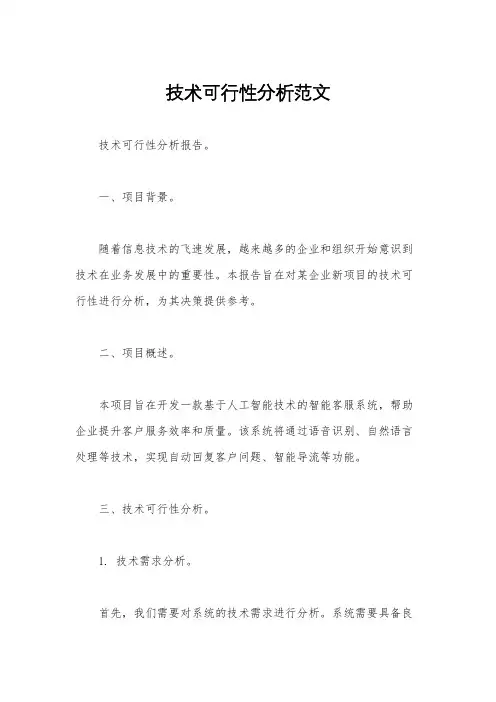 技术可行性分析范文

技术可行性分析报告。

一、项目背景。

随着信息技术的飞速发展，越来越多的企业和组织开始意识到技术在业务发展中的重要性。本报告旨在对某企业新项目的技术可行性进行分析，为其决策提供参考。

二、项目概述。

本项目旨在开发一款基于人工智能技术的智能客服系统，帮助企业提升客户服务效率和质量。该系统将通过语音识别、自然语言处理等技术，实现自动回复客户问题、智能导流等功能。

三、技术可行性分析。

1. 技术需求分析。

首先，我们需要对系统的技术需求进行分析。系统需要具备良